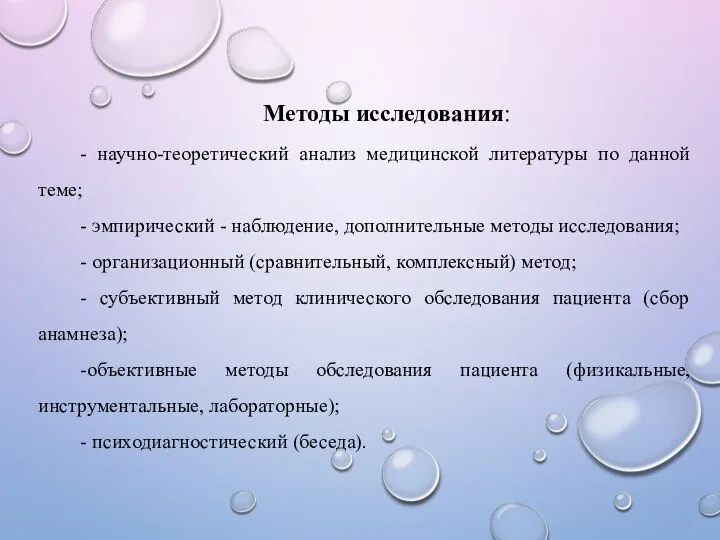 Методы исследования:

- научно-теоретический анализ медицинской литературы по данной теме;

- эмпирический - наблюдение, дополнительные методы исследования;

- организационный (сравнительный, комплексный) метод;

- субъективный метод клинического обследования пациента (сбор анамнеза);

-объективные методы обследования пациента (физикальные, инструментальные, лабораторные);

- психодиагностический (беседа).